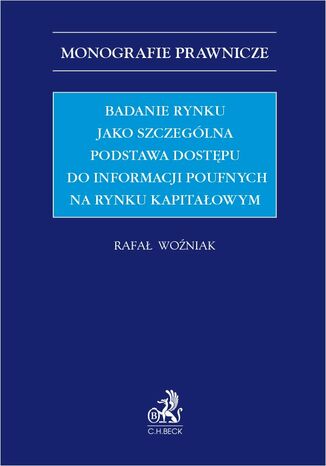 MONOGRAFIE PRAWNICZE

BADANIE RYNKU JAKO SZCZEGÓLNA PODSTAWA DOSTĘPU DO INFORMACJI POUFNYCH NA RYNKU KAPITAŁOWYM

RAFAŁ WOŹNIAK

B

C.H.BECK